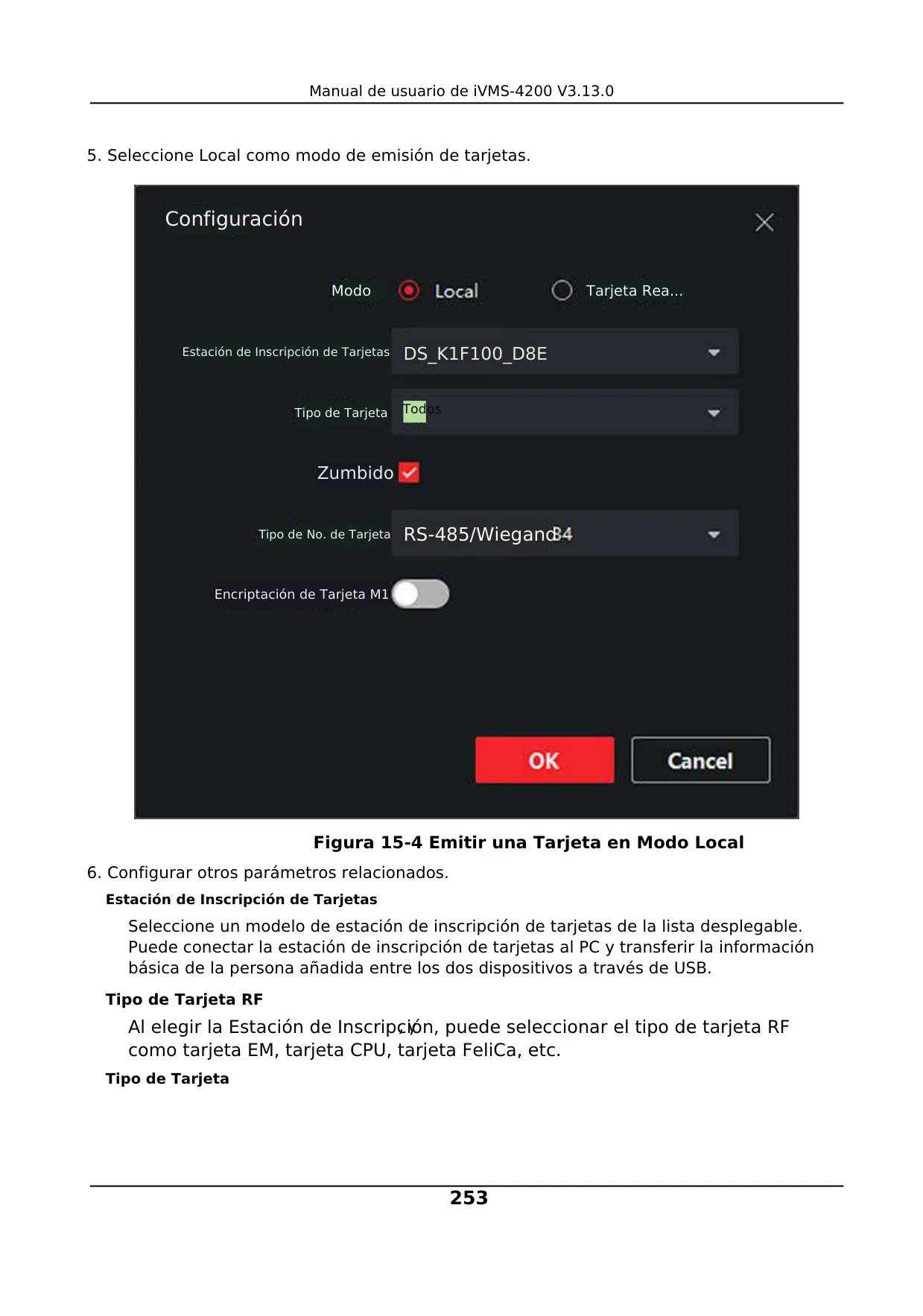 Manual de usuario de iVMS-4200 V3.13.0

5. Seleccione Local como modo de emisión de tarjetas.

Configuración

Modo Local Tarjeta Rea...

Estación de Inscripción de Tarjetas DS_K1F100_D8E

Tipo de Tarjeta Todos

Zumbido

Tipo de No. de Tarjeta RS-485/Wiegand34

Encriptación de Tarjeta M1

OK Cancel

Figura 15-4 Emitir una Tarjeta en Modo Local

6. Configurar otros parámetros relacionados.

Estación de Inscripción de Tarjetas

Seleccione un modelo de estación de inscripción de tarjetas de la lista desplegable. Puede conectar la estación de inscripción de tarjetas al PC y transferir la información básica de la persona añadida entre los dos dispositivos a través de USB.

Tipo de Tarjeta RF

Al elegir la Estación de Inscripción, puede seleccionar el tipo de tarjeta RF como tarjeta EM, tarjeta CPU, tarjeta FeliCa, etc.

Tipo de Tarjeta

253